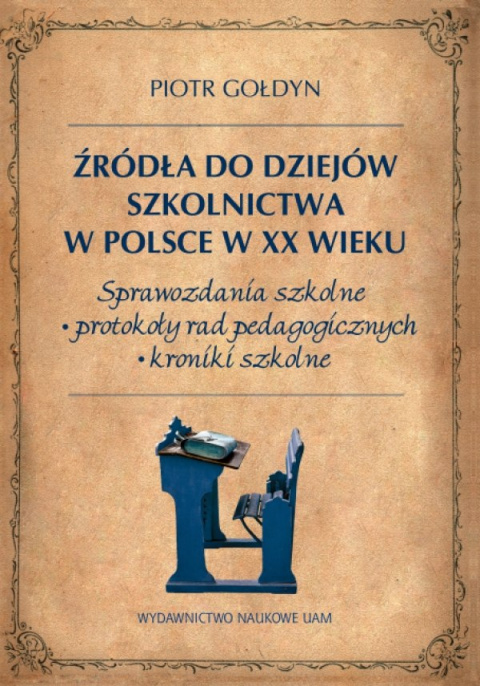 PIOTR GOŁDYN

ŹRÓDŁA DO DZIEJÓW SZKOLNICTWA W POLSCE W XX WIEKU

Sprawozdania szkolne
• protokoły rad pedagogicznych
• kroniki szkolne

WYDAWNICTWO NAUKOWE UAM